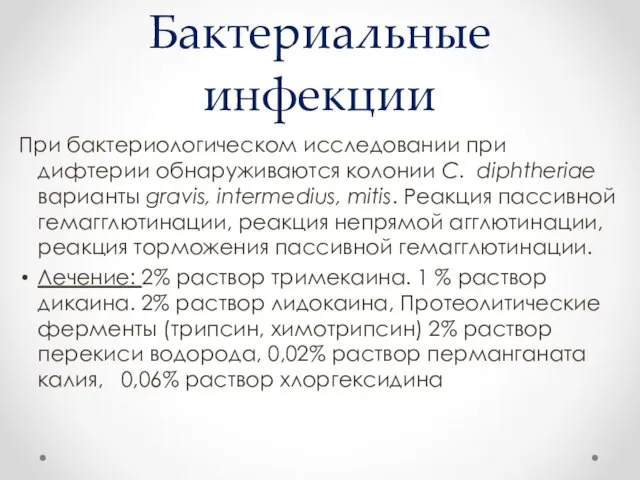 Бактериальные инфекции

При бактериологическом исследовании при дифтерии обнаруживаются колонии C. diphtheriae варианты gravis, intermedius, mitis. Реакция пассивной гемагглютинации, реакция непрямой агглютинации, реакция торможения пассивной гемагглютинации.

• Лечение: 2% раствор тримекаина. 1 % раствор дикаина. 2% раствор лидокаина, Протеолитические ферменты (трипсин, химотрипсин) 2% раствор перекиси водорода, 0,02% раствор перманганата калия, 0,06% раствор хлоргексидина